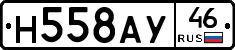 Н558АУ 46 RUS